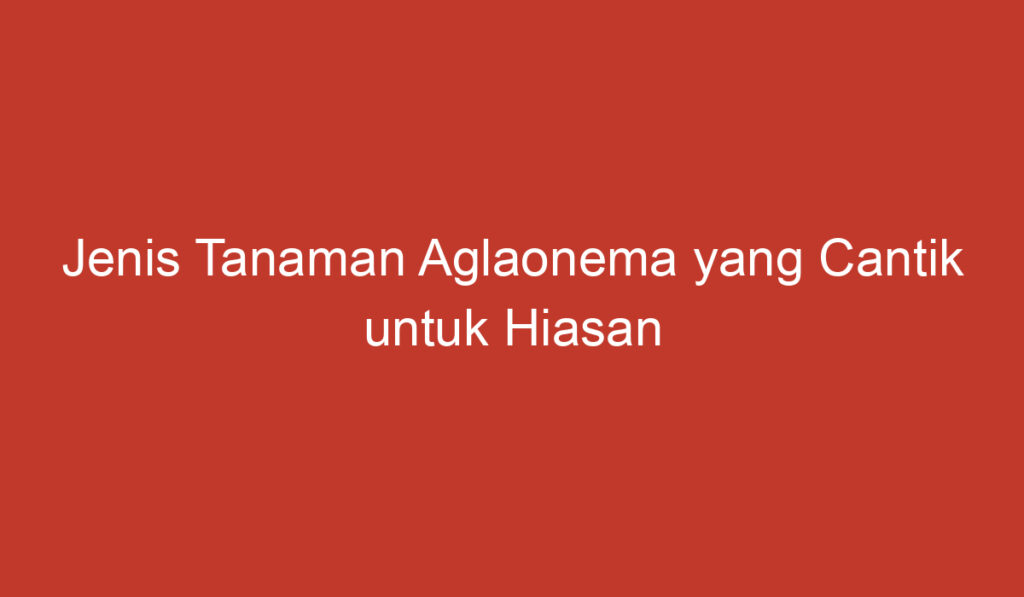 Jenis Tanaman Aglaonema yang Cantik untuk Hiasan